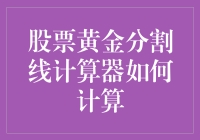 股票黄金分割线计算器如何计算